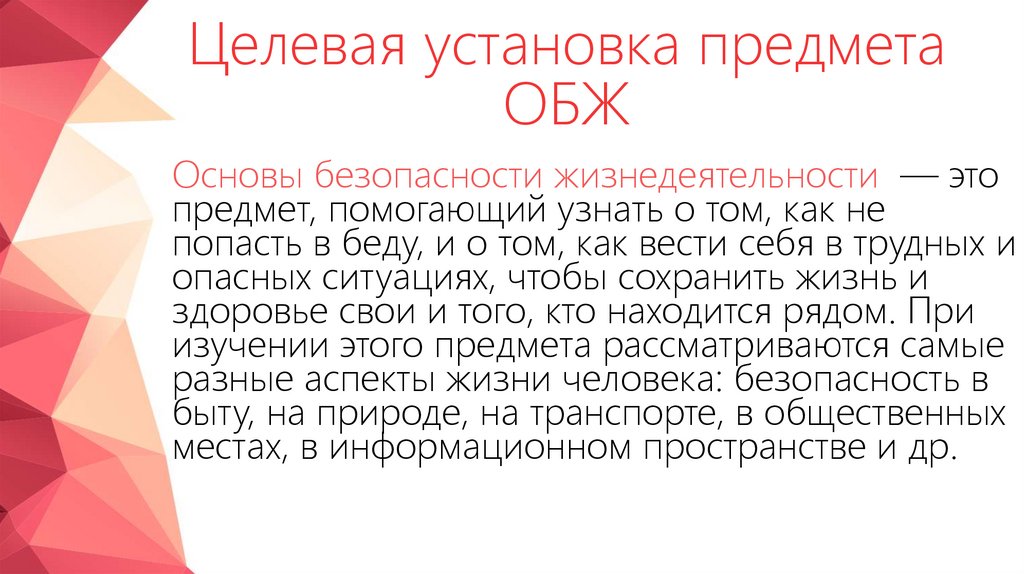 Целевая установка предмета ОБЖ

Основы безопасности жизнедеятельности — это предмет, помогающий узнать о том, как не попасть в беду, и о том, как вести себя в трудных и опасных ситуациях, чтобы сохранить жизнь и здоровье свои и того, кто находится рядом. При изучении этого предмета рассматриваются самые разные аспекты жизни человека: безопасность в быту, на природе, на транспорте, в общественных местах, в информационном пространстве и др.